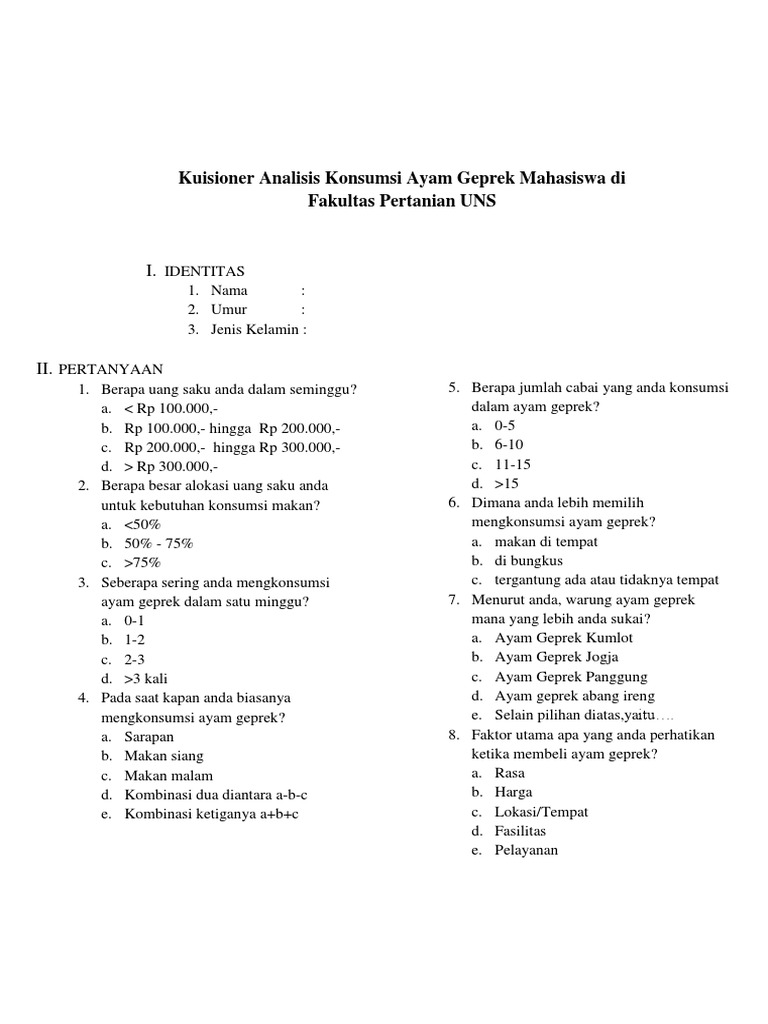 Kuisioner Analisis Konsumsi Ayam Geprek Mahasiswa di Fakultas Pertanian UNS

I. IDENTITAS
1. Nama :
2. Umur :
3. Jenis Kelamin :

II. PERTANYAAN
1. Berapa uang saku anda dalam seminggu?
a. < Rp 100.000,-
b. Rp 100.000,- hingga Rp 200.000,-
c. Rp 200.000,- hingga Rp 300.000,-
d. > Rp 300.000,-
2. Berapa besar alokasi uang saku anda untuk kebutuhan konsumsi makan?
a. <50%
b. 50% - 75%
c. >75%
3. Seberapa sering anda mengkonsumsi ayam geprek dalam satu minggu?
a. 0-1
b. 1-2
c. 2-3
d. >3 kali
4. Pada saat kapan anda biasanya mengkonsumsi ayam geprek?
a. Sarapan
b. Makan siang
c. Makan malam
d. Kombinasi dua diantara a-b-c
e. Kombinasi ketiganya a+b+c

5. Berapa jumlah cabai yang anda konsumsi dalam ayam geprek?
a. 0-5
b. 6-10
c. 11-15
d. >15
6. Dimana anda lebih memilih mengkonsumsi ayam geprek?
a. makan di tempat
b. di bungkus
c. tergantung ada atau tidaknya tempat
7. Menurut anda, warung ayam geprek mana yang lebih anda sukai?
a. Ayam Geprek Kumlot
b. Ayam Geprek Jogja
c. Ayam Geprek Panggung
d. Ayam geprek abang ireng
e. Selain pilihan diatas,yaitu….
8. Faktor utama apa yang anda perhatikan ketika membeli ayam geprek?
a. Rasa
b. Harga
c. Lokasi/Tempat
d. Fasilitas
e. Pelayanan